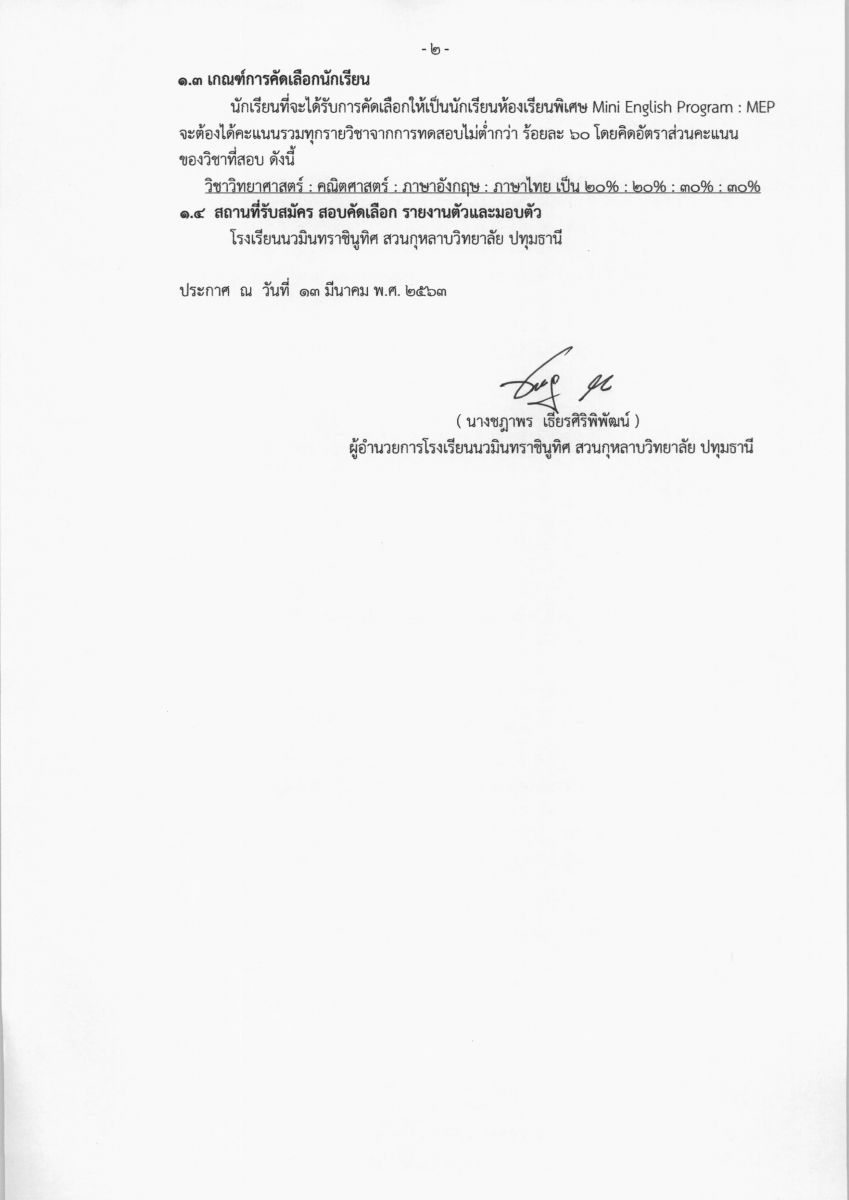 - ๒ -

๑.๓ เกณฑ์การคัดเลือกนักเรียน

นักเรียนที่จะได้รับการคัดเลือกให้เป็นนักเรียนห้องเรียนพิเศษ Mini English Program : MEP จะต้องได้คะแนนรวมทุกรายวิชาจากการทดสอบไม่ต่ำกว่า ร้อยละ ๖๐ โดยคิดอัตราส่วนคะแนนของวิชาที่สอบ ดังนี้

วิชาวิทยาศาสตร์ : คณิตศาสตร์ : ภาษาอังกฤษ : ภาษาไทย เป็น ๒๐% : ๒๐% : ๓๐% : ๓๐%

๑.๔ สถานที่รับสมัคร สอบคัดเลือก รายงานตัวและมอบตัว

โรงเรียนนวมินทราชินูทิศ สวนกุหลาบวิทยาลัย ปทุมธานี

ประกาศ ณ วันที่ ๑๓ มีนาคม พ.ศ. ๒๕๖๓

( นางชฎาพร เธียรศิริพิพัฒน์ )
ผู้อำนวยการโรงเรียนนวมินทราชินูทิศ สวนกุหลาบวิทยาลัย ปทุมธานี